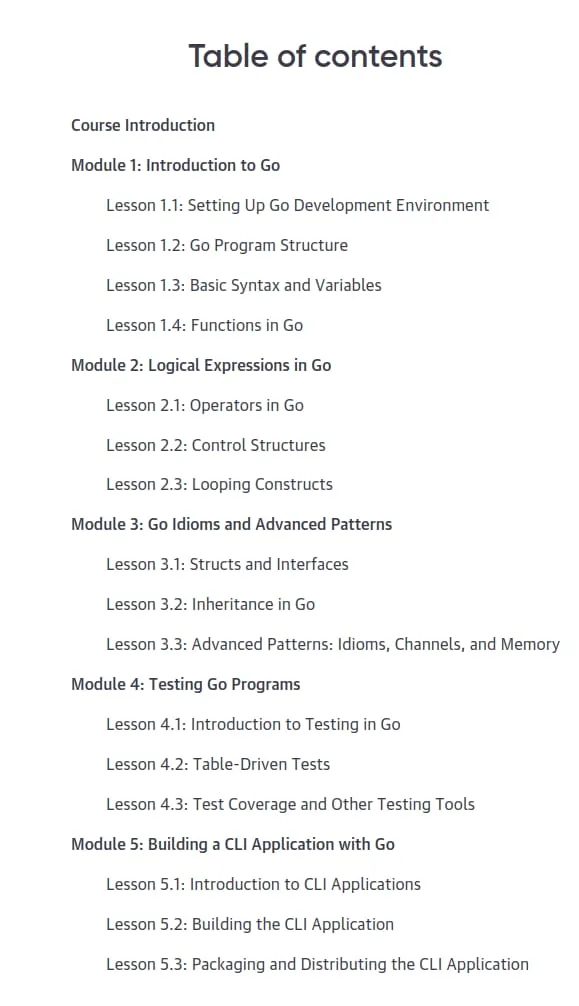 Table of contents

Course Introduction

Module 1: Introduction to Go

Lesson 1.1: Setting Up Go Development Environment

Lesson 1.2: Go Program Structure

Lesson 1.3: Basic Syntax and Variables

Lesson 1.4: Functions in Go

Module 2: Logical Expressions in Go

Lesson 2.1: Operators in Go

Lesson 2.2: Control Structures

Lesson 2.3: Looping Constructs

Module 3: Go Idioms and Advanced Patterns

Lesson 3.1: Structs and Interfaces

Lesson 3.2: Inheritance in Go

Lesson 3.3: Advanced Patterns: Idioms, Channels, and Memory

Module 4: Testing Go Programs

Lesson 4.1: Introduction to Testing in Go

Lesson 4.2: Table-Driven Tests

Lesson 4.3: Test Coverage and Other Testing Tools

Module 5: Building a CLI Application with Go

Lesson 5.1: Introduction to CLI Applications

Lesson 5.2: Building the CLI Application

Lesson 5.3: Packaging and Distributing the CLI Application